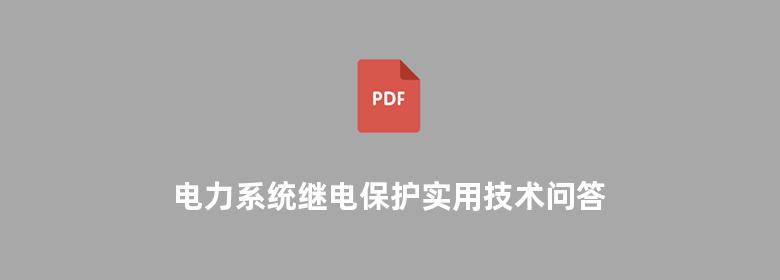 PDF

电力系统继电保护实用技术问答